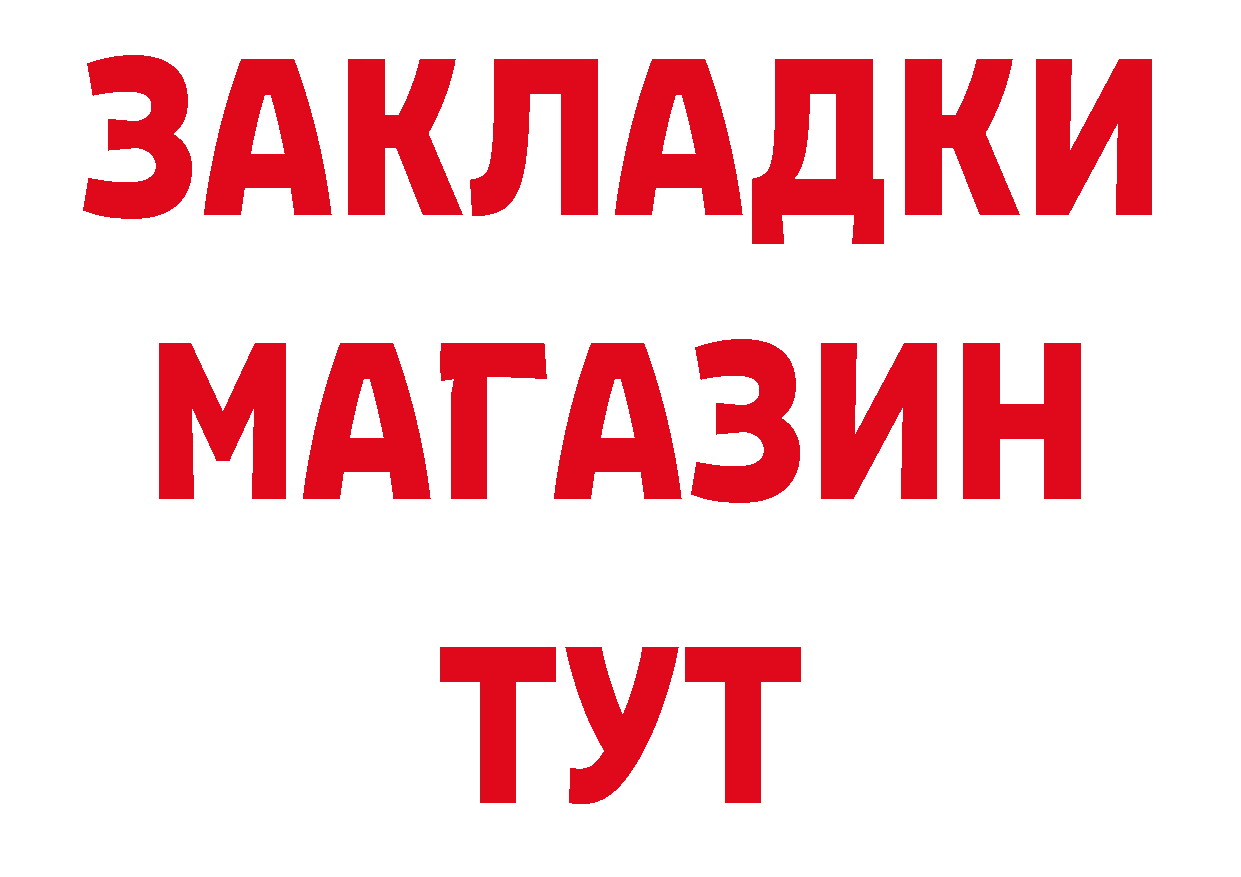 ЗАКЛАДКИ
МАГАЗИН
ТУТ